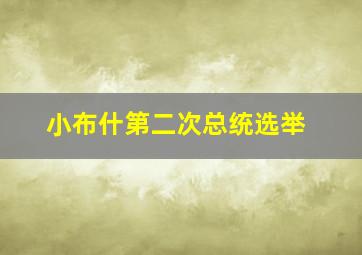 小布什第二次总统选举